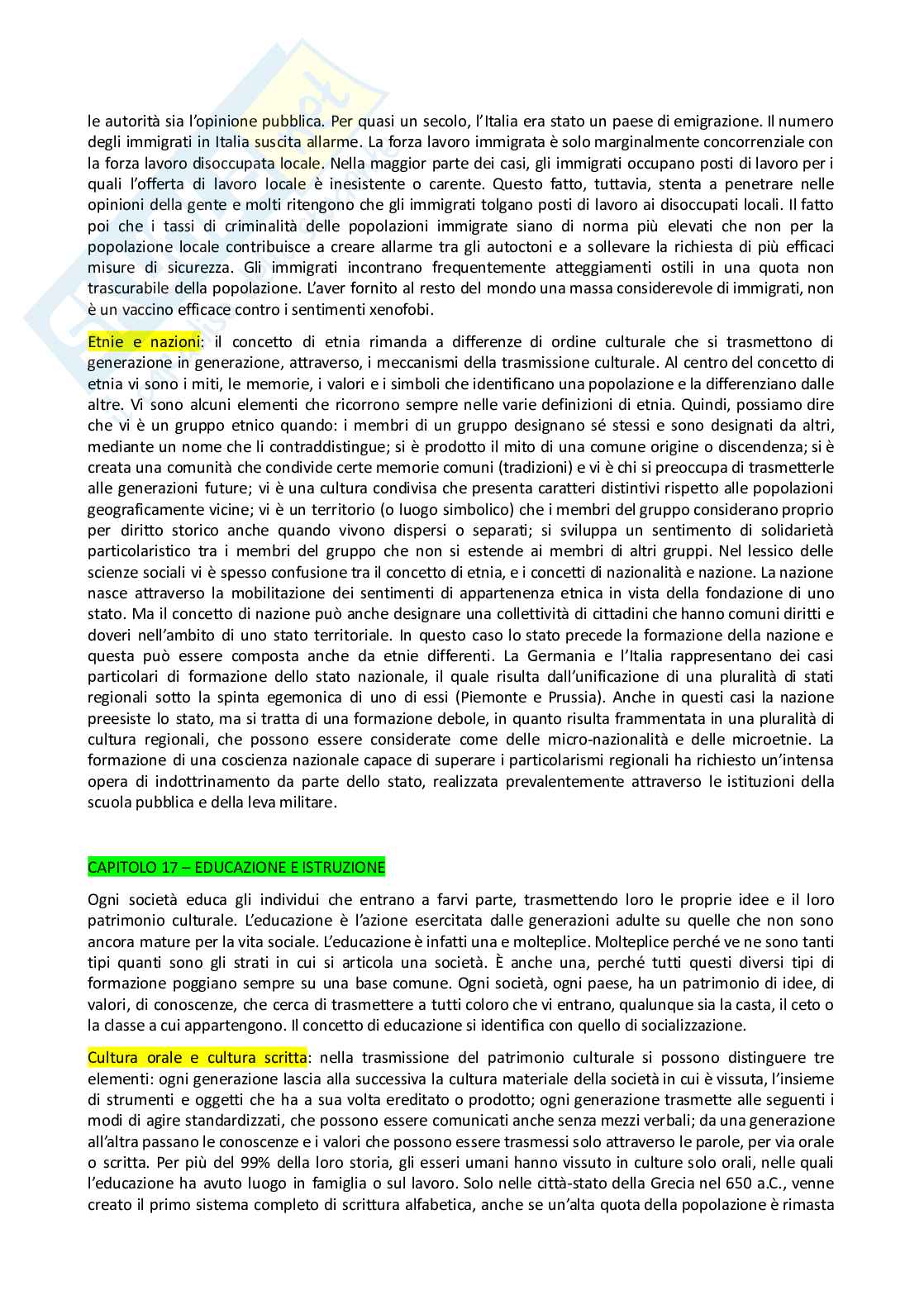 le autorità sia l'opinione pubblica. Per quasi un secolo, l'Italia era stato un paese di emigrazione. Il numero degli immigrati in Italia suscita allarme. La forza lavoro immigrata è solo marginalmente concorrenziale con la forza lavoro disoccupata locale. Nella maggior parte dei casi, gli immigrati occupano posti di lavoro per i quali l'offerta di lavoro locale è inesistente o carente. Questo fatto, tuttavia, stenta a penetrare nelle opinioni della gente e molti ritengono che gli immigrati tolgano posti di lavoro ai disoccupati locali. Il fatto poi che i tassi di criminalità delle popolazioni immigrate siano di norma più elevati che non per la popolazione locale contribuisce a creare allarme tra gli autoctoni e a sollevare la richiesta di più efficaci misure di sicurezza. Gli immigrati incontrano frequentemente atteggiamenti ostili in una quota non trascurabile della popolazione. L'aver fornito al resto del mondo una massa considerevole di immigrati, non è un vaccino efficace contro i sentimenti xenofobi.

Etnie e nazioni: il concetto di etnia rimanda a differenze di ordine culturale che si trasmettono di generazione in generazione, attraverso, i meccanismi della trasmissione culturale. Al centro del concetto di etnia vi sono i miti, le memorie, i valori e i simboli che identificano una popolazione e la differenziano dalle altre. Vi sono alcuni elementi che ricorrono sempre nelle varie definizioni di etnia. Quindi, possiamo dire che vi è un gruppo etnico quando: i membri di un gruppo designano sé stessi e sono designati da altri, mediante un nome che li contraddistingue; si è prodotto il mito di una comune origine o discendenza; si è creata una comunità che condivide certe memorie comuni (tradizioni) e vi è chi si preoccupa di trasmetterle alle generazioni future; vi è una cultura condivisa che presenta caratteri distintivi rispetto alle popolazioni geograficamente vicine; vi è un territorio (o luogo simbolico) che i membri del gruppo considerano proprio per diritto storico anche quando vivono dispersi o separati; si sviluppa un sentimento di solidarietà particolaristico tra i membri del gruppo che non si estende ai membri di altri gruppi. Nel lessico delle scienze sociali vi è spesso confusione tra il concetto di etnia, e i concetti di nazionalità e nazione. La nazione nasce attraverso la mobilitazione dei sentimenti di appartenenza etnica in vista della fondazione di uno stato. Ma il concetto di nazione può anche designare una collettività di cittadini che hanno comuni diritti e doveri nell'ambito di uno stato territoriale. In questo caso lo stato precede la formazione della nazione e questa può essere composta anche da etnie differenti. La Germania e l'Italia rappresentano dei casi particolari di formazione dello stato nazionale, il quale risulta dall'unificazione di una pluralità di stati regionali sotto la spinta egemonica di uno di essi (Piemonte e Prussia). Anche in questi casi la nazione preesiste lo stato, ma si tratta di una formazione debole, in quanto risulta frammentata in una pluralità di cultura regionali, che possono essere considerate come delle micro-nazionalità e delle microetnie. La formazione di una coscienza nazionale capace di superare i particolarismi regionali ha richiesto un'intensa opera di indottrinamento da parte dello stato, realizzata prevalentemente attraverso le istituzioni della scuola pubblica e della leva militare.

CAPITOLO 17 – EDUCAZIONE E ISTRUZIONE

Ogni società educa gli individui che entrano a farvi parte, trasmettendo loro le proprie idee e il loro patrimonio culturale. L'educazione è l'azione esercitata dalle generazioni adulte su quelle che non sono ancora mature per la vita sociale. L'educazione è infatti una e molteplice. Molteplice perché ve ne sono tanti tipi quanti sono gli strati in cui si articola una società. È anche una, perché tutti questi diversi tipi di formazione poggiano sempre su una base comune. Ogni società, ogni paese, ha un patrimonio di idee, di valori, di conoscenze, che cerca di trasmettere a tutti coloro che vi entrano, qualunque sia la casta, il ceto o la classe a cui appartengono. Il concetto di educazione si identifica con quello di socializzazione.

Cultura orale e cultura scritta: nella trasmissione del patrimonio culturale si possono distinguere tre elementi: ogni generazione lascia alla successiva la cultura materiale della società in cui è vissuta, l'insieme di strumenti e oggetti che ha a sua volta ereditato o prodotto; ogni generazione trasmette alle seguenti i modi di agire standardizzati, che possono essere comunicati anche senza mezzi verbali; da una generazione all'altra passano le conoscenze e i valori che possono essere trasmessi solo attraverso le parole, per via orale o scritta. Per più del 99% della loro storia, gli esseri umani hanno vissuto in culture solo orali, nelle quali l'educazione ha avuto luogo in famiglia o sul lavoro. Solo nelle città-stato della Grecia nel 650 a.C., venne creato il primo sistema completo di scrittura alfabetica, anche se un'alta quota della popolazione è rimasta